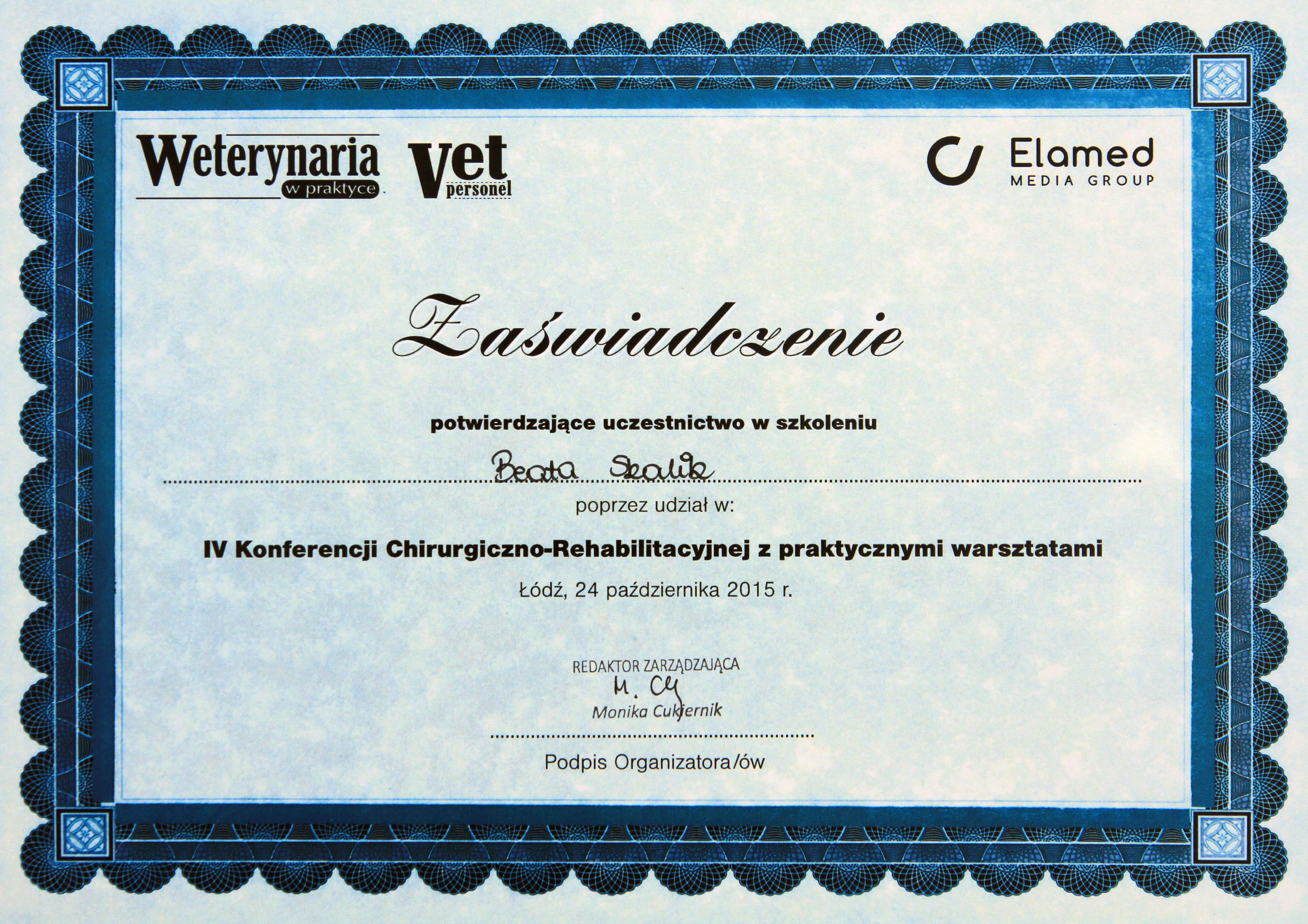 Weterynaria w praktyce

Vet personel

Elamed MEDIA GROUP

Zaświadczenie

potwierdzające uczestnictwo w szkoleniu

Beata Skalik

poprzez udział w:

IV Konferencji Chirurgiczno-Rehabilitacyjnej z praktycznymi warsztatami

Łódź, 24 października 2015 r.

REDAKTOR ZARZĄDZAJĄCA
M. Cy
Monika Cukiernik

Podpis Organizatora/ów